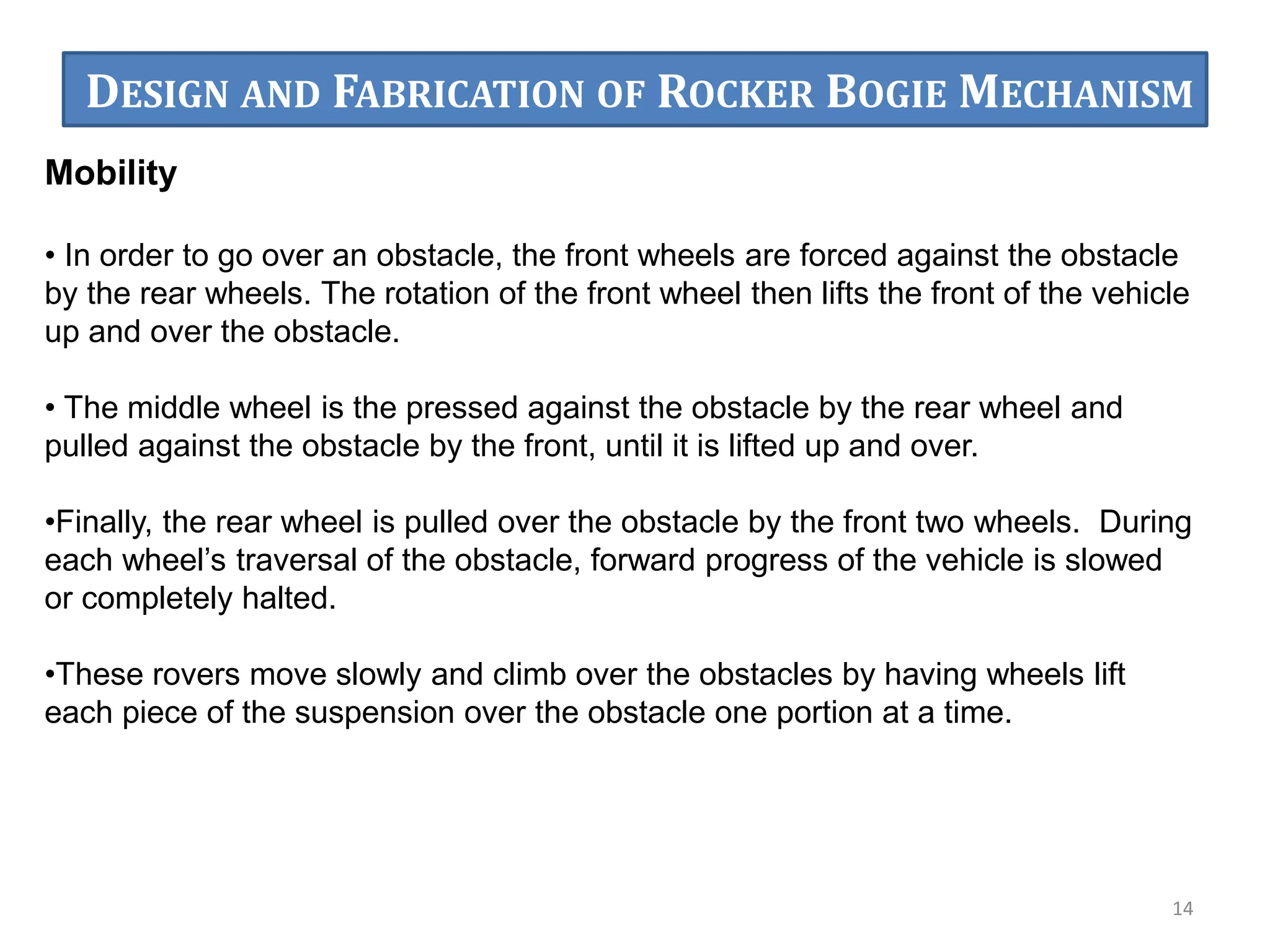 DESIGN AND FABRICATION OF ROCKER BOGIE MECHANISM

Mobility

• In order to go over an obstacle, the front wheels are forced against the obstacle by the rear wheels. The rotation of the front wheel then lifts the front of the vehicle up and over the obstacle.

• The middle wheel is the pressed against the obstacle by the rear wheel and pulled against the obstacle by the front, until it is lifted up and over.

•Finally, the rear wheel is pulled over the obstacle by the front two wheels. During each wheel's traversal of the obstacle, forward progress of the vehicle is slowed or completely halted.

•These rovers move slowly and climb over the obstacles by having wheels lift each piece of the suspension over the obstacle one portion at a time.

14